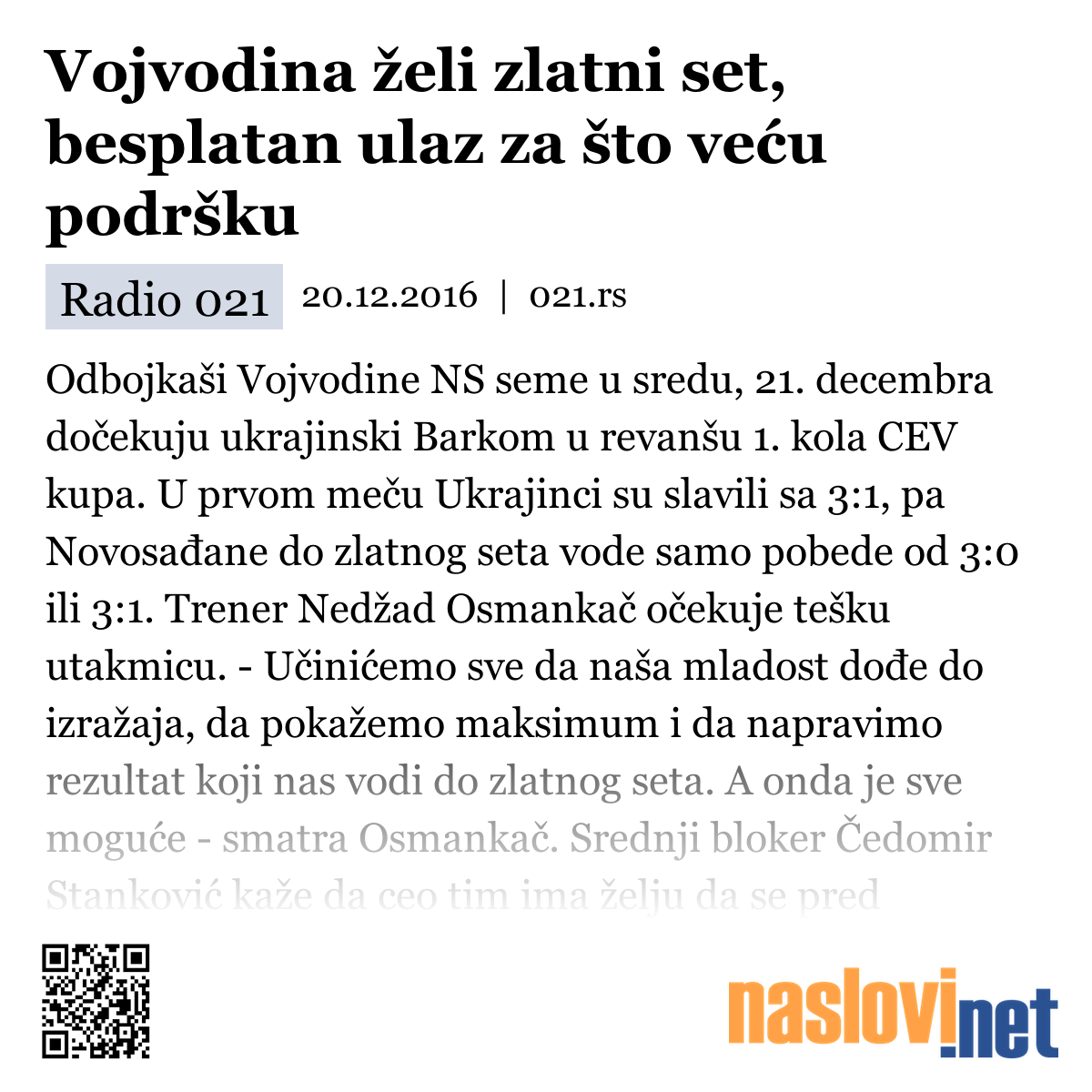 Vojvodina želi zlatni set, besplatan ulaz za što veću podršku

Radio 021 20.12.2016 | 021.rs

Odbojkaši Vojvodine NS seme u sredu, 21. decembra dočekuju ukrajinski Barkom u revanšu 1. kola CEV kupa. U prvom meču Ukrajinci su slavili sa 3:1, pa Novosađane do zlatnog seta vode samo pobede od 3:0 ili 3:1. Trener Nedžad Osmankač očekuje tešku utakmicu. - Učinićemo sve da naša mladost dođe do izražaja, da pokažemo maksimum i da napravimo rezultat koji nas vodi do zlatnog seta. A onda je sve moguće - smatra Osmankač. Srednji bloker Čedomir Stanković kaže da ceo tim ima želju da se pred

naslovi.net